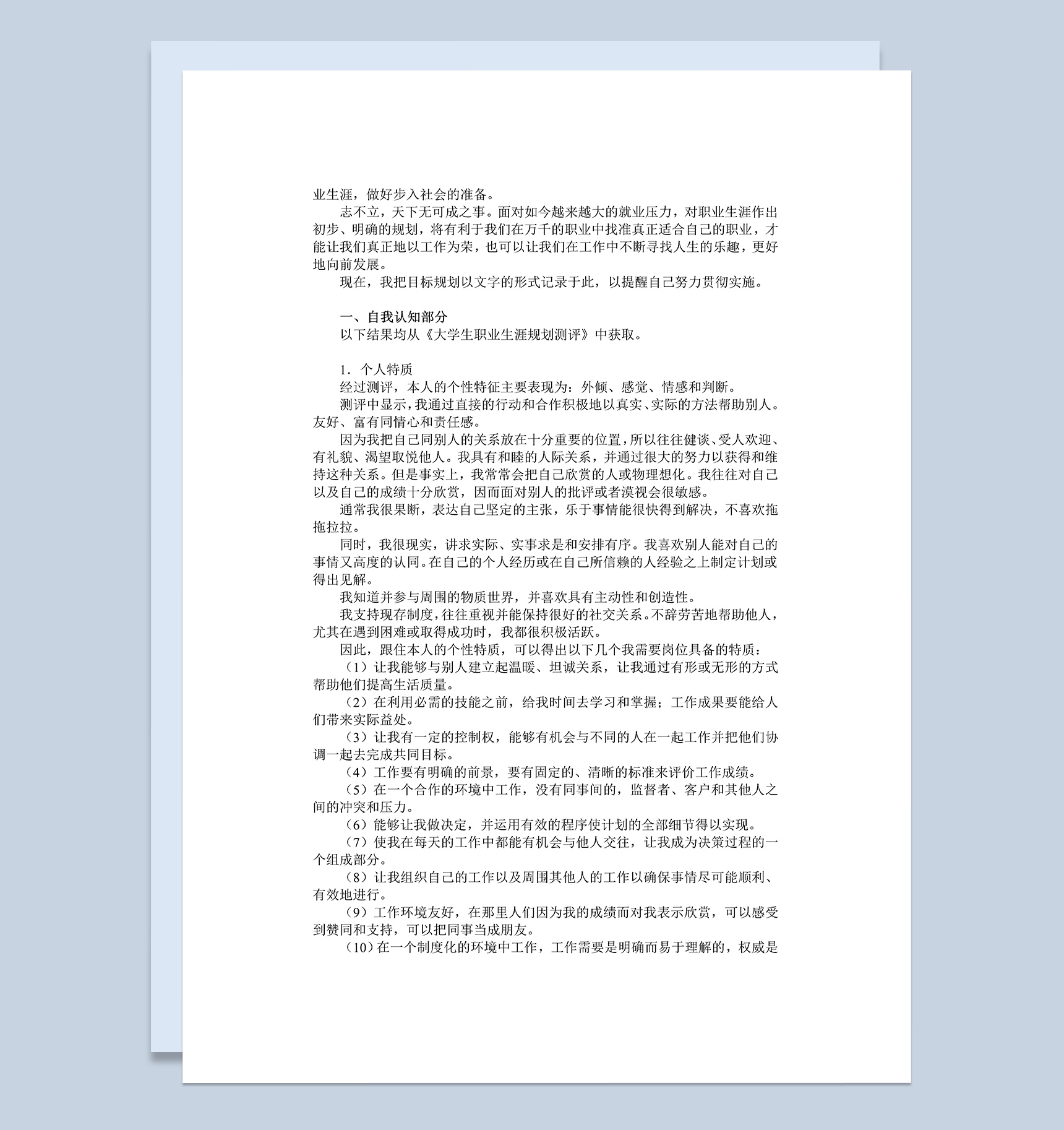 业生涯，做好步入社会的准备。

志不立，天下无可成之事。面对如今越来越大的就业压力，对职业生涯作出初步、明确的规划，将有利于我们在万千的职业中找准真正适合自己的职业，才能让我们真正地以工作为荣，也可以让我们在工作中不断寻找人生的乐趣，更好地向前发展。

现在，我把目标规划以文字的形式记录于此，以提醒自己努力贯彻实施。

一、自我认知部分

以下结果均从《大学生职业生涯规划测评》中获取。

1．个人特质

经过测评，本人的个性特征主要表现为：外倾、感觉、情感和判断。

测评中显示，我通过直接的行动和合作积极地以真实、实际的方法帮助别人。友好、富有同情心和责任感。

因为我把自己同别人的关系放在十分重要的位置，所以往往健谈、受人欢迎、有礼貌、渴望取悦他人。我具有和睦的人际关系，并通过很大的努力以获得和维持这种关系。但是事实上，我常常会把自己欣赏的人或物理想化。我往往对自己以及自己的成绩十分欣赏，因而面对别人的批评或者漠视会很敏感。

通常我很果断，表达自己坚定的主张，乐于事情能很快得到解决，不喜欢拖拖拉拉。

同时，我很现实，讲求实际、实事求是和安排有序。我喜欢别人能对自己的事情又高度的认同。在自己的个人经历或在自己所信赖的人经验之上制定计划或得出见解。

我知道并参与周围的物质世界，并喜欢具有主动性和创造性。

我支持现存制度，往往重视并能保持很好的社交关系。不辞劳苦地帮助他人，尤其在遇到困难或取得成功时，我都很积极活跃。

因此，跟住本人的个性特质，可以得出以下几个我需要岗位具备的特质：

（1）让我能够与别人建立起温暖、坦诚关系，让我通过有形或无形的方式帮助他们提高生活质量。

（2）在利用必需的技能之前，给我时间去学习和掌握；工作成果要能给人们带来实际益处。

（3）让我有一定的控制权，能够有机会与不同的人在一起工作并把他们协调一起去完成共同目标。

（4）工作要有明确的前景，要有固定的、清晰的标准来评价工作成绩。

（5）在一个合作的环境中工作，没有同事间的，监督者、客户和其他人之间的冲突和压力。

（6）能够让我做决定，并运用有效的程序使计划的全部细节得以实现。

（7）使我在每天的工作中都能有机会与他人交往，让我成为决策过程的一个组成部分。

（8）让我组织自己的工作以及周围其他人的工作以确保事情尽可能顺利、有效地进行。

（9）工作环境友好，在那里人们因为我的成绩而对我表示欣赏，可以感受到赞同和支持，可以把同事当成朋友。

（10）在一个制度化的环境中工作，工作需要是明确而易于理解的，权威是